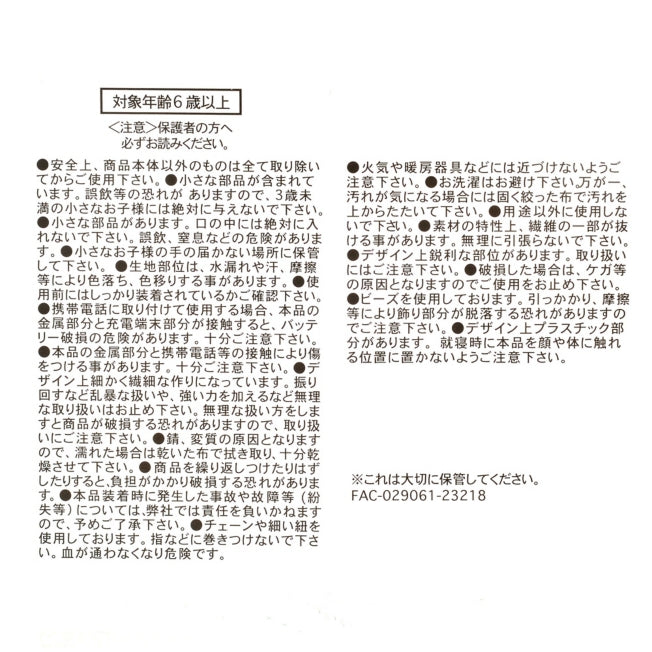 対象年齢6歳以上

<注意>保護者の方へ
必ずお読みください。

●安全上、商品本体以外のものは全て取り除いてからご使用下さい。●小さな部品が含まれています。誤飲等の恐れが ありますので、3歳未満の小さなお子様には絶対に与えないで下さい。●小さな部品があります。口の中には絶対に入れないで下さい。誤飲、窒息などの危険があります。●小さなお子様の手の届かない場所に保管して下さい。●生地部位は、水漏れや汗、摩擦等により色落ち、色移りする事があります。●使用前にはしっかり装着されているかご確認下さい。●携帯電話に取り付けて使用する場合、本品の金属部分と充電端末部分が接触すると、バッテリー破損の危険があります。十分ご注意下さい。●本品の金属部分と携帯電話等の接触により傷をつける事があります。十分ご注意下さい。●デザイン上細かく繊細な作りになっています。振り回すなど乱暴な扱いや、強い力を加えるなど無理な取り扱いはお止め下さい。無理な扱い方をしますと商品が破損する恐れがありますので、取り扱いにご注意下さい。●錆、変質の原因となりますので、濡れた場合は乾いた布で拭き取り、十分乾燥させて下さい。●商品を繰り返しつけたりはずしたりすると、負担がかかり破損する恐れがあります。●本品装着時に発生した事故や故障等（紛失等）については、弊社では責任を負いかねますので、予めご了承下さい。●チェーンや細い紐を使用しております。指などに巻きつけないで下さい。血が通わなくなり危険です。

●火気や暖房器具などには近づけないようご注意下さい。●お洗濯はお避け下さい。万が一、汚れが気になる場合には固く絞った布で汚れを上からたたいて下さい。●用途以外に使用しないで下さい。●素材の特性上、繊維の一部が抜ける事があります。無理に引張らないで下さい。●デザイン上鋭利な部位があります。取り扱いにはご注意下さい。●破損した場合は、ケガ等の原因となりますのでご使用をお止め下さい。●ビーズを使用しております。引っかかり、摩擦等により飾り部分が脱落する恐れがありますのでご注意下さい。●デザイン上プラスチック部分があります。就寝時に本品を顔や体に触れる位置に置かないようご注意下さい。

※これは大切に保管してください。
FAC-029061-23218